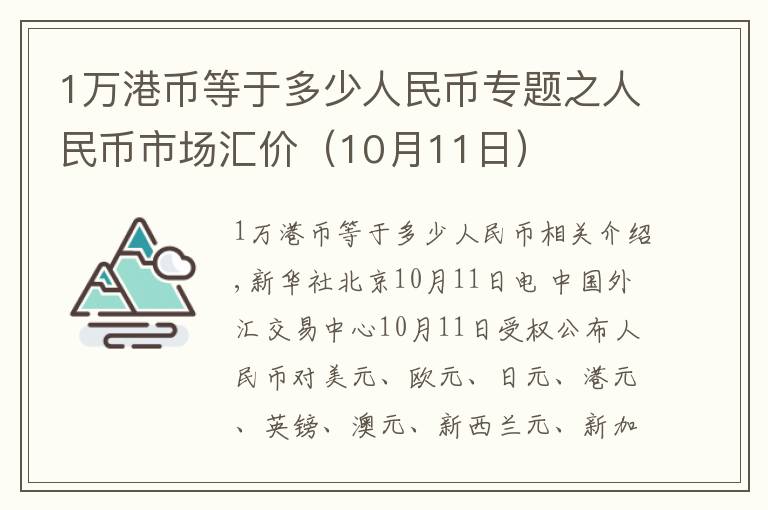 1万港币等于多少人民币专题之人民币市场汇价（10月11日）

1万港币等于多少人民币相关介绍，新华社北京10月11日电 中国外汇交易中心10月11日受权公布人民币对美元、欧元、日元、港元、英镑、澳元、新西兰元、新加